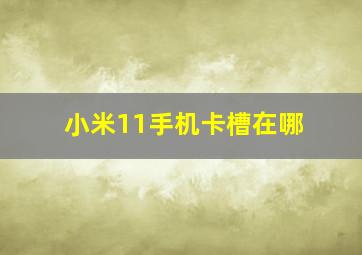 小米11手机卡槽在哪